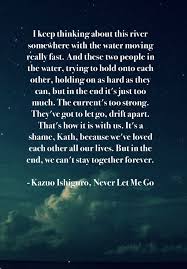 I keep thinking about this river somewhere with the water moving really fast. And these two people in the water, trying to hold onto each other, holding on as hard as they can, but in the end it's just too much. The current's too strong. They've got to let go, drift apart. That's how it is with us. It's a shame, Kath, because we've loved each other all our lives. But in the end, we can't stay together forever.

- Kazuo Ishiguro, Never Let Me Go